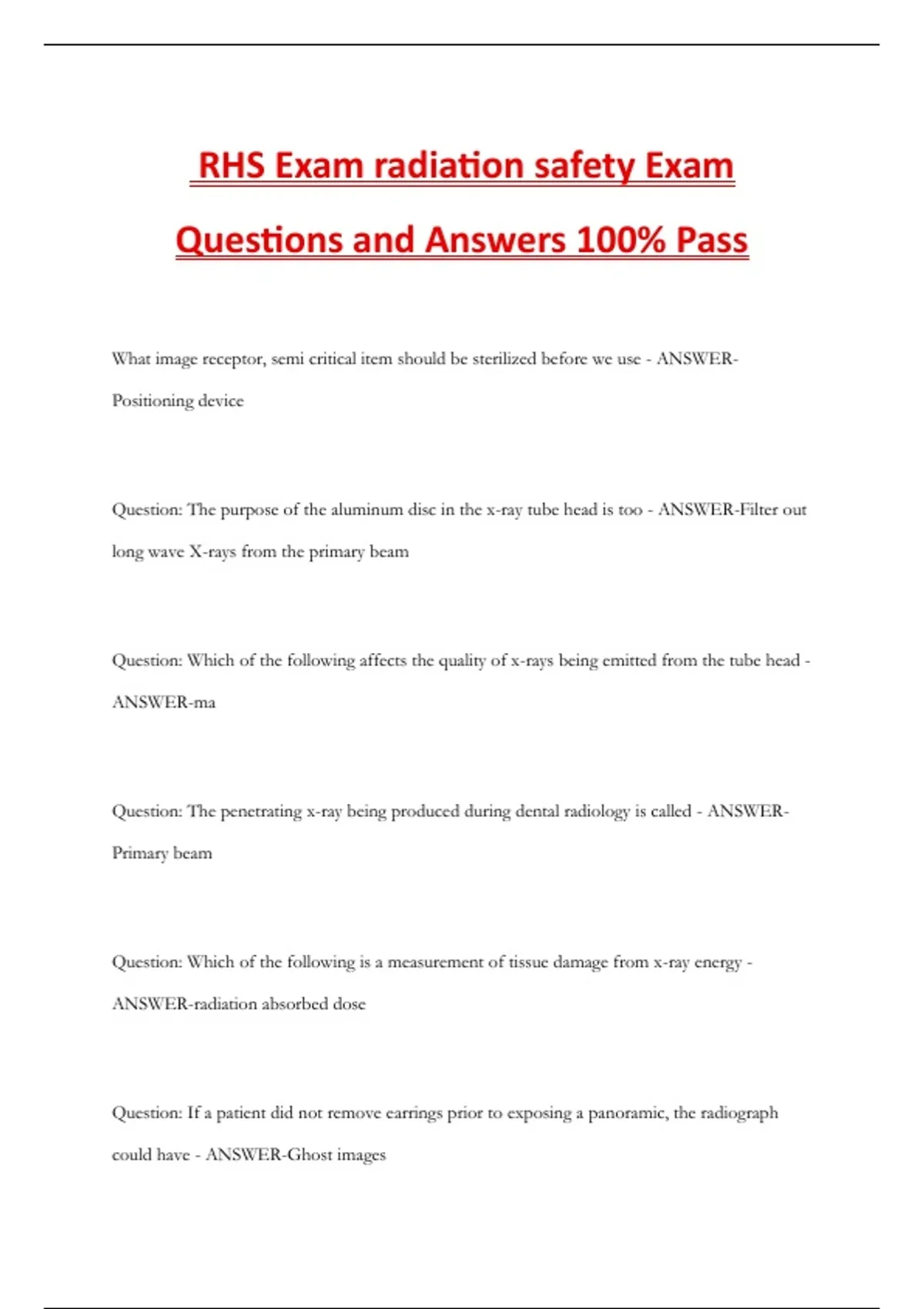 RHS Exam radiation safety Exam Questions and Answers 100% Pass

What image receptor, semi critical item should be sterilized before we use - ANSWER-Positioning device

Question: The purpose of the aluminum disc in the x-ray tube head is too - ANSWER-Filter out long wave X-rays from the primary beam

Question: Which of the following affects the quality of x-rays being emitted from the tube head - ANSWER-ma

Question: The penetrating x-ray being produced during dental radiology is called - ANSWER-Primary beam

Question: Which of the following is a measurement of tissue damage from x-ray energy - ANSWER-radiation absorbed dose

Question: If a patient did not remove earrings prior to exposing a panoramic, the radiograph could have - ANSWER-Ghost images